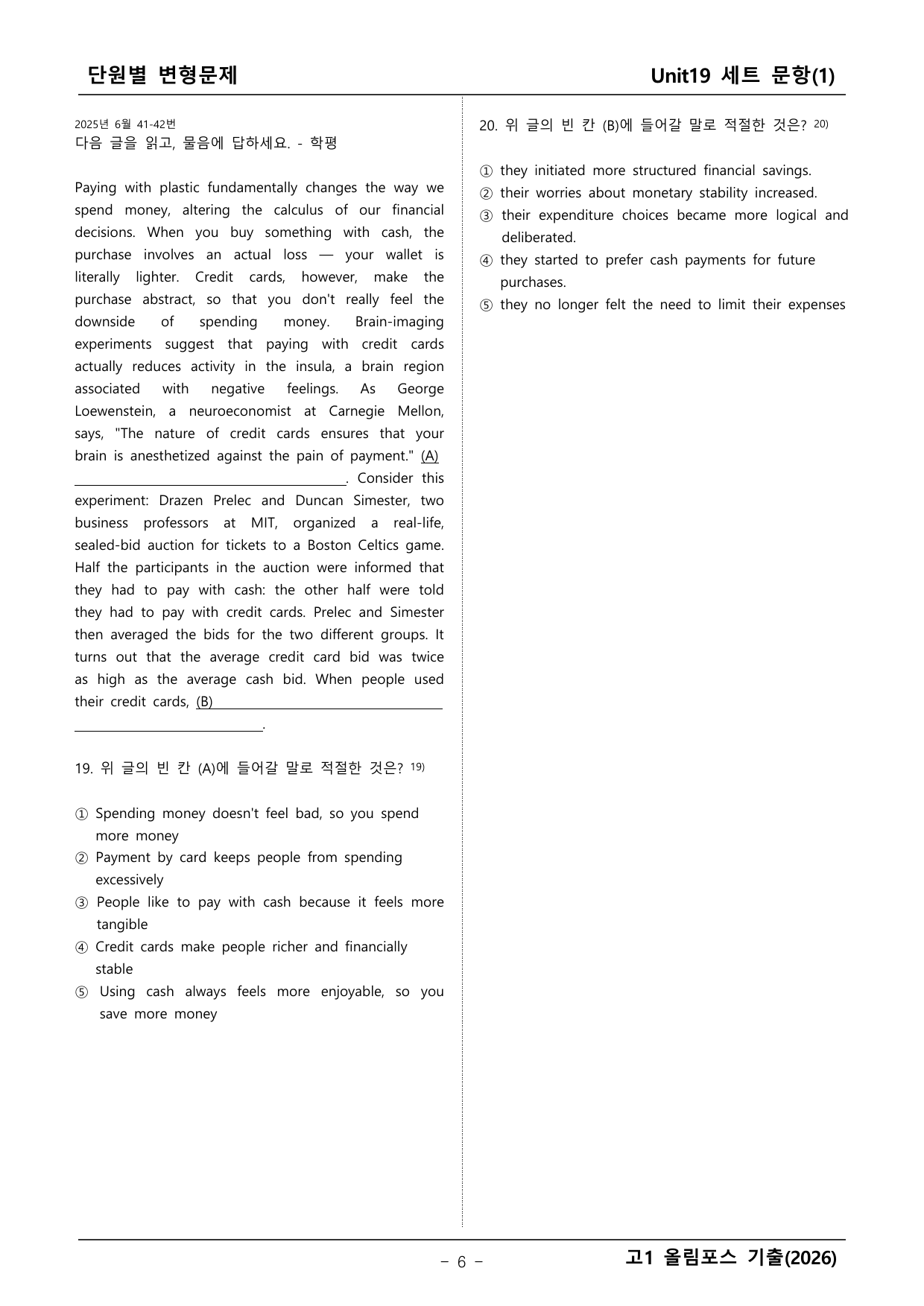 단원별 변형문제

Unit19 세트 문항(1)

2025년 6월 41-42번
다음 글을 읽고, 물음에 답하세요. - 학평

Paying with plastic fundamentally changes the way we spend money, altering the calculus of our financial decisions. When you buy something with cash, the purchase involves an actual loss — your wallet is literally lighter. Credit cards, however, make the purchase abstract, so that you don't really feel the downside of spending money. Brain-imaging experiments suggest that paying with credit cards actually reduces activity in the insula, a brain region associated with negative feelings. As George Loewenstein, a neuroeconomist at Carnegie Mellon, says, "The nature of credit cards ensures that your brain is anesthetized against the pain of payment." (A) ____. Consider this experiment: Drazen Prelec and Duncan Simester, two business professors at MIT, organized a real-life, sealed-bid auction for tickets to a Boston Celtics game. Half the participants in the auction were informed that they had to pay with cash: the other half were told they had to pay with credit cards. Prelec and Simester then averaged the bids for the two different groups. It turns out that the average credit card bid was twice as high as the average cash bid. When people used their credit cards, (B) ____.

19. 위 글의 빈 칸 (A)에 들어갈 말로 적절한 것은? $^{19)}$

① Spending money doesn't feel bad, so you spend more money
② Payment by card keeps people from spending excessively
③ People like to pay with cash because it feels more tangible
④ Credit cards make people richer and financially stable
⑤ Using cash always feels more enjoyable, so you save more money

20. 위 글의 빈 칸 (B)에 들어갈 말로 적절한 것은? $^{20)}$

① they initiated more structured financial savings.
② their worries about monetary stability increased.
③ their expenditure choices became more logical and deliberated.
④ they started to prefer cash payments for future purchases.
⑤ they no longer felt the need to limit their expenses

- 6 -

고1 올림포스 기출(2026)